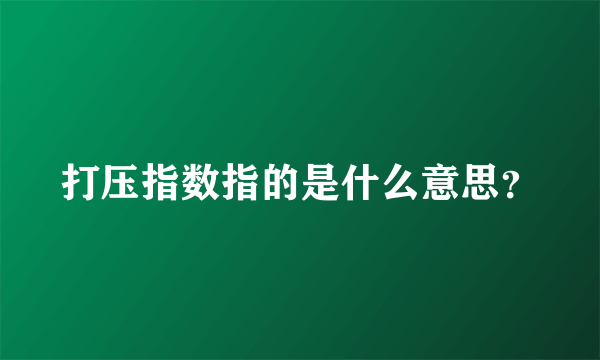 打压指数指的是什么意思？